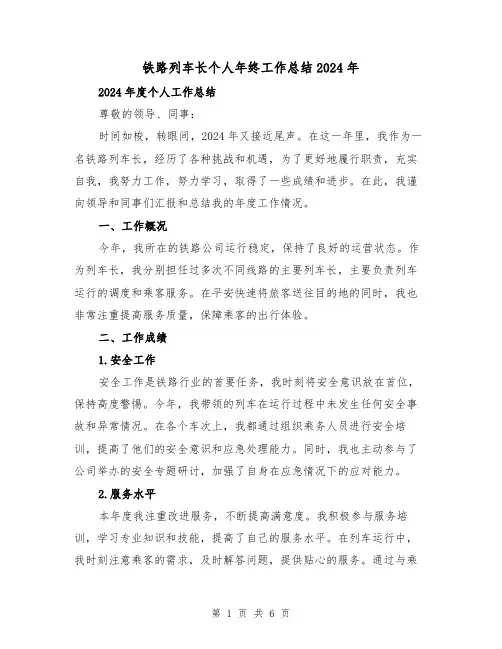 铁路列车长个人年终工作总结2024年

2024年度个人工作总结

尊敬的领导、同事：

时间如梭，转眼间，2024年又接近尾声。在这一年里，我作为一名铁路列车长，经历了各种挑战和机遇，为了更好地履行职责，充实自我，我努力工作，努力学习，取得了一些成绩和进步。在此，我谨向领导和同事们汇报和总结我的年度工作情况。

一、工作概况

今年，我所在的铁路公司运行稳定，保持了良好的运营状态。作为列车长，我分别担任过多次不同线路的主要列车长，主要负责列车运行的调度和乘客服务。在平安快速将旅客送往目的地的同时，我也非常注重提高服务质量，保障乘客的出行体验。

二、工作成绩

1.安全工作

安全工作是铁路行业的首要任务，我时刻将安全意识放在首位，保持高度警惕。今年，我带领的列车在运行过程中未发生任何安全事故和异常情况。在各个车次上，我都通过组织乘务人员进行安全培训，提高了他们的安全意识和应急处理能力。同时，我也主动参与了公司举办的安全专题研讨，加强了自身在应急情况下的应对能力。

2.服务水平

本年度我注重改进服务，不断提高满意度。我积极参与服务培训，学习专业知识和技能，提高了自己的服务水平。在列车运行中，我时刻注意乘客的需求，及时解答问题，提供贴心的服务。通过与乘

第 1 页 共 6 页